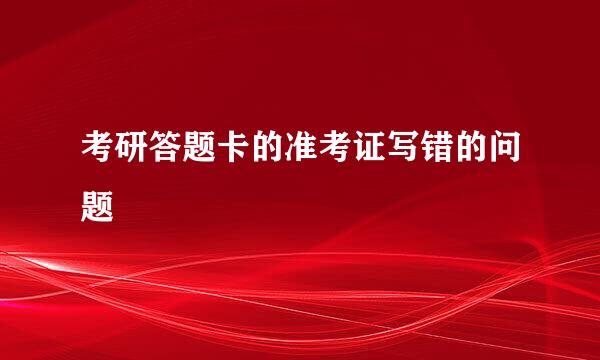 考研答题卡的准考证写错的问题